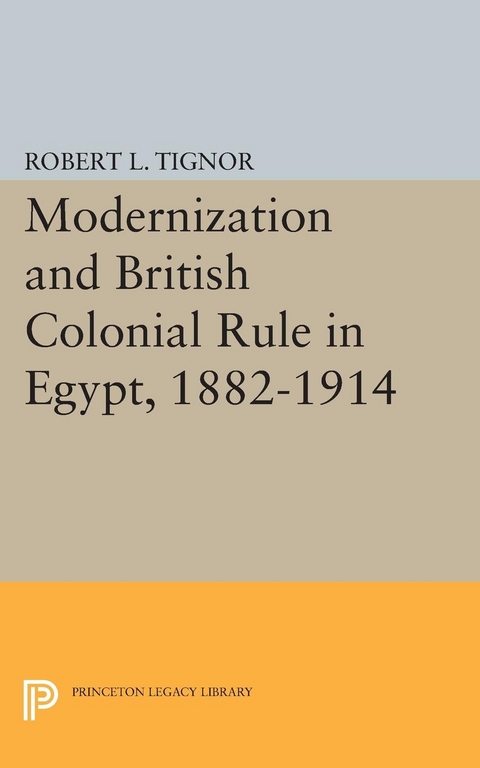 ROBERT L. TIGNOR

Modernization and British Colonial Rule in Egypt, 1882-1914

PRINCETON LEGACY LIBRARY